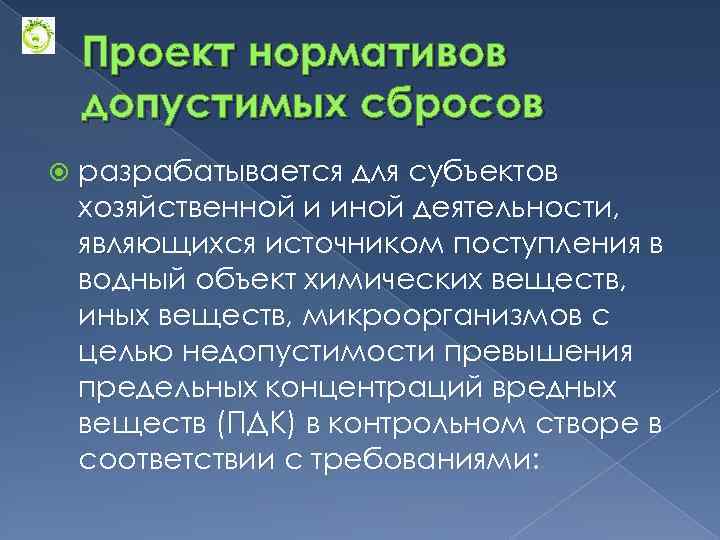 Проект нормативов допустимых сбросов

разрабатывается для субъектов хозяйственной и иной деятельности, являющихся источником поступления в водный объект химических веществ, иных веществ, микроорганизмов с целью недопустимости превышения предельных концентраций вредных веществ (ПДК) в контрольном створе в соответствии с требованиями: